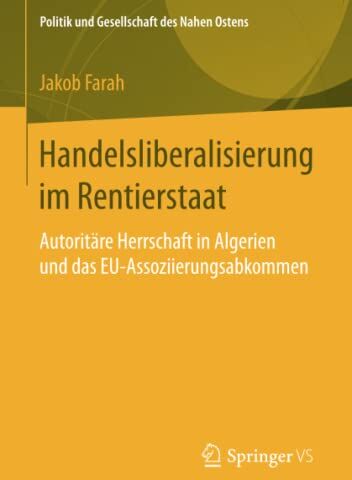 Politik und Gesellschaft des Nahen Ostens

Jakob Farah

Handelsliberalisierung im Rentierstaat

Autoritäre Herrschaft in Algerien und das EU-Assoziierungsabkommen

Springer VS